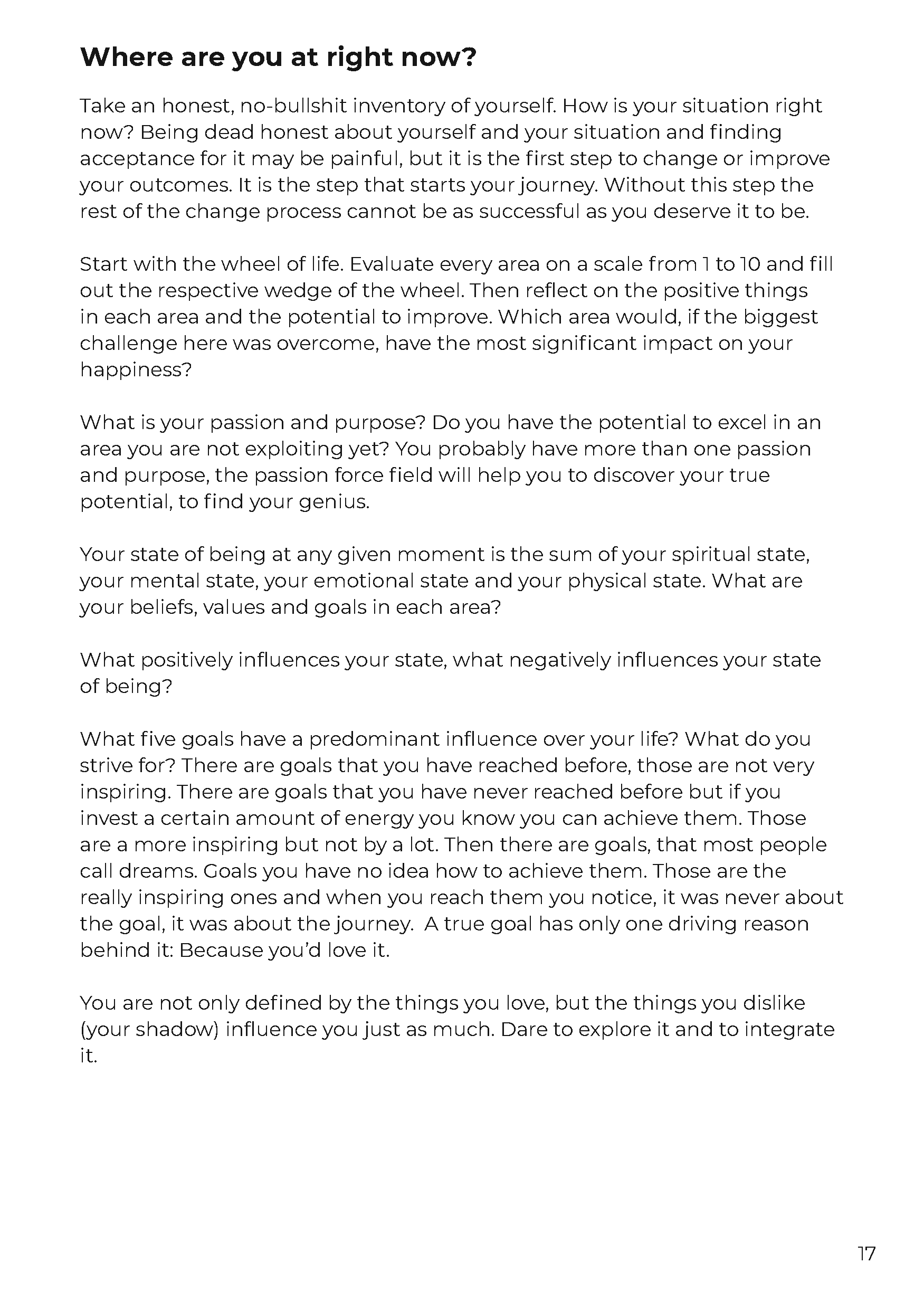 Where are you at right now?

Take an honest, no-bullshit inventory of yourself. How is your situation right now? Being dead honest about yourself and your situation and finding acceptance for it may be painful, but it is the first step to change or improve your outcomes. It is the step that starts your journey. Without this step the rest of the change process cannot be as successful as you deserve it to be.

Start with the wheel of life. Evaluate every area on a scale from 1 to 10 and fill out the respective wedge of the wheel. Then reflect on the positive things in each area and the potential to improve. Which area would, if the biggest challenge here was overcome, have the most significant impact on your happiness?

What is your passion and purpose? Do you have the potential to excel in an area you are not exploiting yet? You probably have more than one passion and purpose, the passion force field will help you to discover your true potential, to find your genius.

Your state of being at any given moment is the sum of your spiritual state, your mental state, your emotional state and your physical state. What are your beliefs, values and goals in each area?

What positively influences your state, what negatively influences your state of being?

What five goals have a predominant influence over your life? What do you strive for? There are goals that you have reached before, those are not very inspiring. There are goals that you have never reached before but if you invest a certain amount of energy you know you can achieve them. Those are a more inspiring but not by a lot. Then there are goals, that most people call dreams. Goals you have no idea how to achieve them. Those are the really inspiring ones and when you reach them you notice, it was never about the goal, it was about the journey. A true goal has only one driving reason behind it: Because you'd love it.

You are not only defined by the things you love, but the things you dislike (your shadow) influence you just as much. Dare to explore it and to integrate it.

17